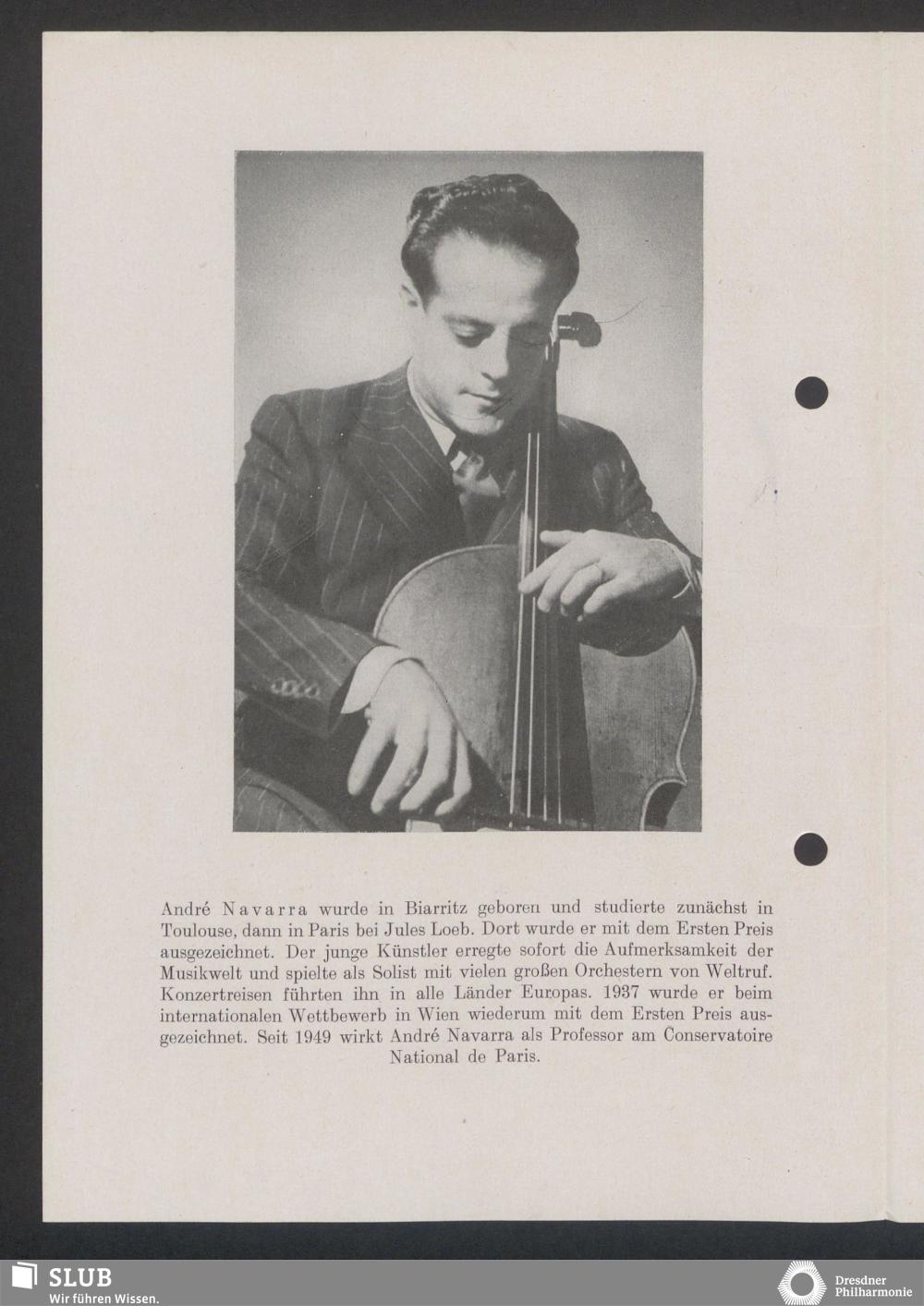 André Navarra wurde in Biarritz geboren und studierte zunächst in Toulouse, dann in Paris bei Jules Loeb. Dort wurde er mit dem Ersten Preis ausgezeichnet. Der junge Künstler erregte sofort die Aufmerksamkeit der Musikwelt und spielte als Solist mit vielen großen Orchestern von Weltruf. Konzertreisen führten ihn in alle Länder Europas. 1937 wurde er beim internationalen Wettbewerb in Wien wiederum mit dem Ersten Preis ausgezeichnet. Seit 1949 wirkt André Navarra als Professor am Conservatoire National de Paris.

SLUB
Wir führen Wissen.

Dresdner
Philharmonie